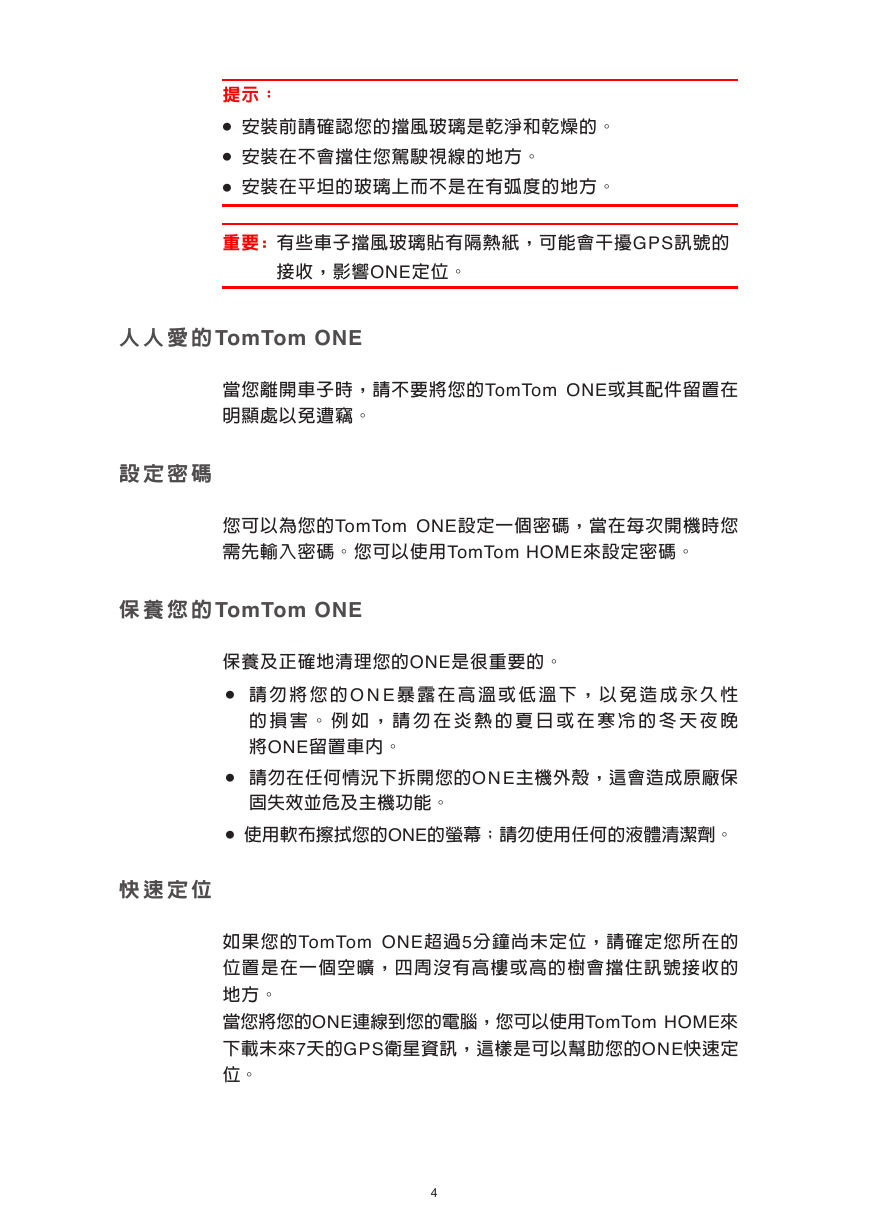 提示：

● 安裝前請確認您的擋風玻璃是乾淨和乾燥的。

● 安裝在不會擋住您駕駛視線的地方。

● 安裝在平坦的玻璃上而不是在有弧度的地方。

重要：有些車子擋風玻璃貼有隔熱紙，可能會干擾GPS訊號的接收，影響ONE定位。

人人愛的TomTom ONE

當您離開車子時，請不要將您的TomTom ONE或其配件留置在明顯處以免遭竊。

設定密碼

您可以為您的TomTom ONE設定一個密碼，當在每次開機時您需先輸入密碼。您可以使用TomTom HOME來設定密碼。

保養您的TomTom ONE

保養及正確地清理您的ONE是很重要的。

● 請勿將您的ONE暴露在高溫或低溫下，以免造成永久性的損害。例如，請勿在炎熱的夏日或在寒冷的冬天夜晚將ONE留置車內。

● 請勿在任何情況下拆開您的ONE主機外殼，這會造成原廠保固失效並危及主機功能。

● 使用軟布擦拭您的ONE的螢幕；請勿使用任何的液體清潔劑。

快速定位

如果您的TomTom ONE超過5分鐘尚未定位，請確定您所在的位置是在一個空曠，四周沒有高樓或高的樹會擋住訊號接收的地方。
當您將您的ONE連線到您的電腦，您可以使用TomTom HOME來下載未來7天的GPS衛星資訊，這樣是可以幫助您的ONE快速定位。

4